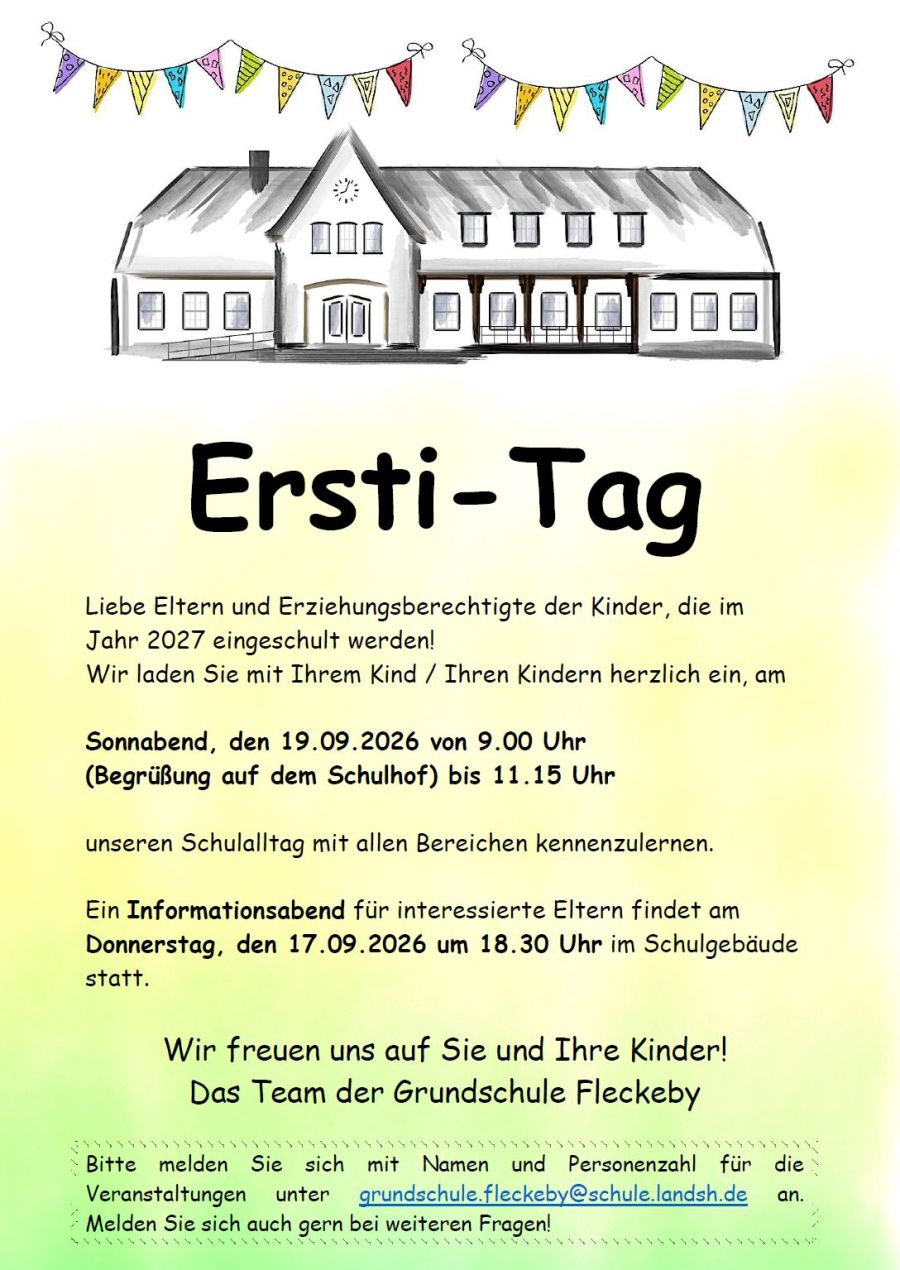 Ersti-Tag

Liebe Eltern und Erziehungsberechtigte der Kinder, die im Jahr 2027 eingeschult werden!
Wir laden Sie mit Ihrem Kind / Ihren Kindern herzlich ein, am

Sonnabend, den 19.09.2026 von 9.00 Uhr (Begrüßung auf dem Schulhof) bis 11.15 Uhr

unseren Schulalltag mit allen Bereichen kennenzulernen.

Ein Informationsabend für interessierte Eltern findet am Donnerstag, den 17.09.2026 um 18.30 Uhr im Schulgebäude statt.

Wir freuen uns auf Sie und Ihre Kinder!
Das Team der Grundschule Fleckeby

Bitte melden Sie sich mit Namen und Personenzahl für die Veranstaltungen unter grundschule.fleckeby@schule.landsh.de an. Melden Sie sich auch gern bei weiteren Fragen!